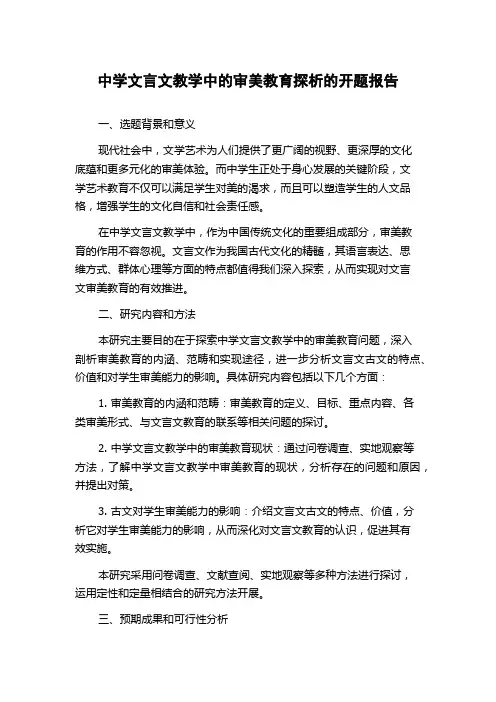 中学文言文教学中的审美教育探析的开题报告

一、选题背景和意义

现代社会中，文学艺术为人们提供了更广阔的视野、更深厚的文化底蕴和更多元化的审美体验。而中学生正处于身心发展的关键阶段，文学艺术教育不仅可以满足学生对美的渴求，而且可以塑造学生的人文品格，增强学生的文化自信和社会责任感。

在中学文言文教学中，作为中国传统文化的重要组成部分，审美教育的作用不容忽视。文言文作为我国古代文化的精髓，其语言表达、思维方式、群体心理等方面的特点都值得我们深入探索，从而实现对文言文审美教育的有效推进。

二、研究内容和方法

本研究主要目的在于探索中学文言文教学中的审美教育问题，深入剖析审美教育的内涵、范畴和实现途径，进一步分析文言文古文的特点、价值和对学生审美能力的影响。具体研究内容包括以下几个方面：

1. 审美教育的内涵和范畴：审美教育的定义、目标、重点内容、各类审美形式、与文言文教育的联系等相关问题的探讨。

2. 中学文言文教学中的审美教育现状：通过问卷调查、实地观察等方法，了解中学文言文教学中审美教育的现状，分析存在的问题和原因，并提出对策。

3. 古文对学生审美能力的影响：介绍文言文古文的特点、价值，分析它对学生审美能力的影响，从而深化对文言文教育的认识，促进其有效实施。

本研究采用问卷调查、文献查阅、实地观察等多种方法进行探讨，运用定性和定量相结合的研究方法开展。

三、预期成果和可行性分析